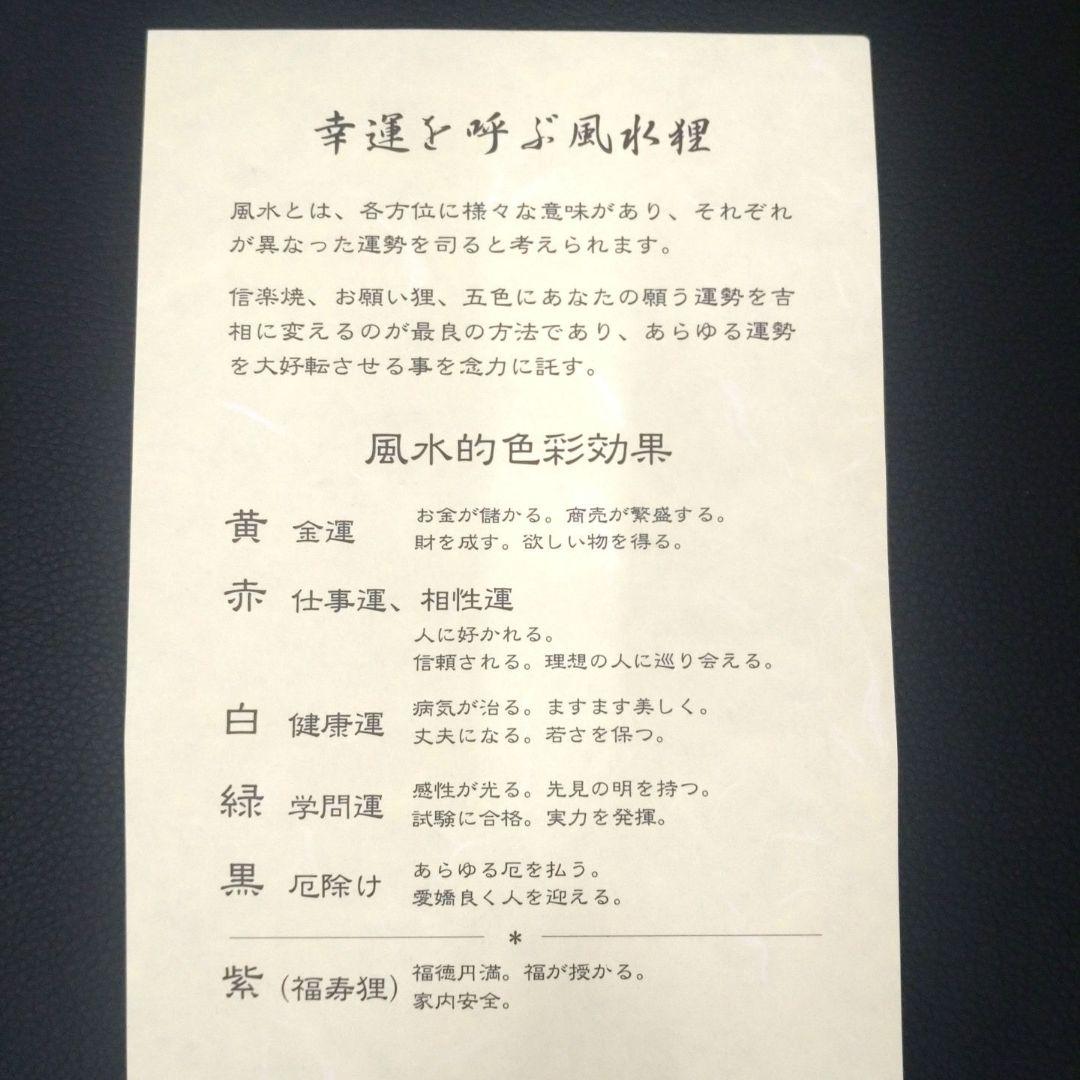 幸運を呼ぶ風水狸

風水とは、各方位に様々な意味があり、それぞれが異なった運勢を司ると考えられます。

信楽焼、お願い狸、五色にあなたの願う運勢を吉相に変えるのが最良の方法であり、あらゆる運勢を大好転させる事を念力に託す。

風水的色彩効果

黄 金運
お金が儲かる。商売が繁盛する。
財を成す。欲しい物を得る。

赤 仕事運、相性運
人に好かれる。
信頼される。理想の人に巡り会える。

白 健康運
病気が治る。ますます美しく。
丈夫になる。若さを保つ。

緑 学問運
感性が光る。先見の明を持つ。
試験に合格。実力を発揮。

黒 厄除け
あらゆる厄を払う。
愛嬌良く人を迎える。

*

紫 (福寿狸)
福徳円満。福が授かる。
家内安全。